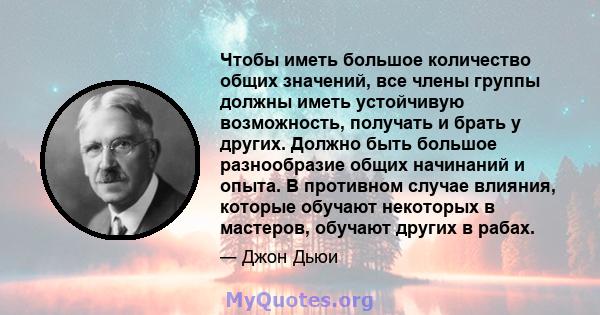 Чтобы иметь большое количество общих значений, все члены группы должны иметь устойчивую возможность, получать и брать у других. Должно быть большое разнообразие общих начинаний и опыта. В противном случае влияния, которые обучают некоторых в мастеров, обучают других в рабах.

— Джон Дьюи

MyQuotes.org